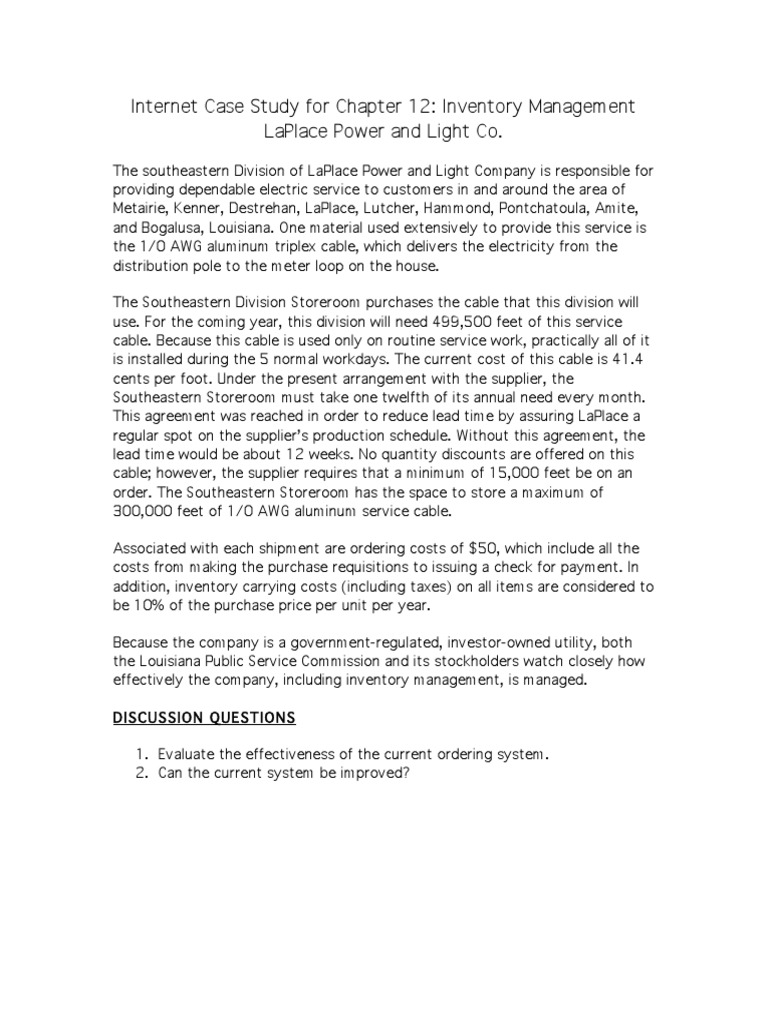 Internet Case Study for Chapter 12: Inventory Management
LaPlace Power and Light Co.

The southeastern Division of LaPlace Power and Light Company is responsible for providing dependable electric service to customers in and around the area of Metairie, Kenner, Destrehan, LaPlace, Lutcher, Hammond, Pontchatoula, Amite, and Bogalusa, Louisiana. One material used extensively to provide this service is the 1/0 AWG aluminum triplex cable, which delivers the electricity from the distribution pole to the meter loop on the house.

The Southeastern Division Storeroom purchases the cable that this division will use. For the coming year, this division will need 499,500 feet of this service cable. Because this cable is used only on routine service work, practically all of it is installed during the 5 normal workdays. The current cost of this cable is 41.4 cents per foot. Under the present arrangement with the supplier, the Southeastern Storeroom must take one twelfth of its annual need every month. This agreement was reached in order to reduce lead time by assuring LaPlace a regular spot on the supplier's production schedule. Without this agreement, the lead time would be about 12 weeks. No quantity discounts are offered on this cable; however, the supplier requires that a minimum of 15,000 feet be on an order. The Southeastern Storeroom has the space to store a maximum of 300,000 feet of 1/0 AWG aluminum service cable.

Associated with each shipment are ordering costs of $50, which include all the costs from making the purchase requisitions to issuing a check for payment. In addition, inventory carrying costs (including taxes) on all items are considered to be 10% of the purchase price per unit per year.

Because the company is a government-regulated, investor-owned utility, both the Louisiana Public Service Commission and its stockholders watch closely how effectively the company, including inventory management, is managed.

DISCUSSION QUESTIONS

1. Evaluate the effectiveness of the current ordering system.
2. Can the current system be improved?